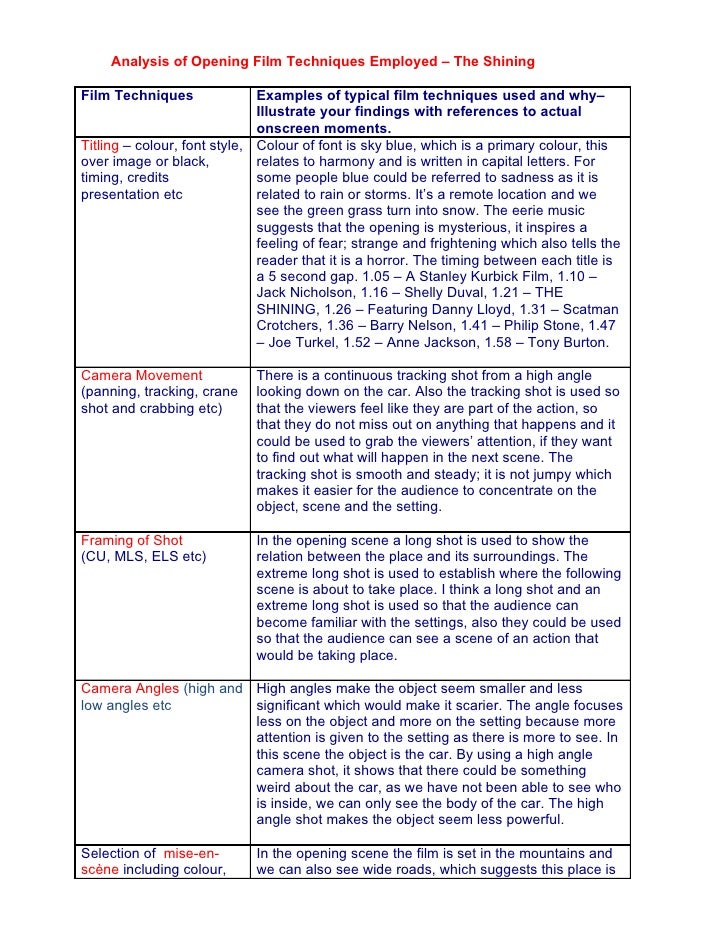 Analysis of Opening Film Techniques Employed – The Shining

| Film Techniques | Examples of typical film techniques used and why– Illustrate your findings with references to actual onscreen moments. |
|---|---|
| Titling – colour, font style, over image or black, timing, credits presentation etc | Colour of font is sky blue, which is a primary colour, this relates to harmony and is written in capital letters. For some people blue could be referred to sadness as it is related to rain or storms. It's a remote location and we see the green grass turn into snow. The eerie music suggests that the opening is mysterious, it inspires a feeling of fear; strange and frightening which also tells the reader that it is a horror. The timing between each title is a 5 second gap. 1.05 – A Stanley Kurbick Film, 1.10 – Jack Nicholson, 1.16 – Shelly Duval, 1.21 – THE SHINING, 1.26 – Featuring Danny Lloyd, 1.31 – Scatman Crotchers, 1.36 – Barry Nelson, 1.41 – Philip Stone, 1.47 – Joe Turkel, 1.52 – Anne Jackson, 1.58 – Tony Burton. |
| Camera Movement (panning, tracking, crane shot and crabbing etc) | There is a continuous tracking shot from a high angle looking down on the car. Also the tracking shot is used so that the viewers feel like they are part of the action, so that they do not miss out on anything that happens and it could be used to grab the viewers' attention, if they want to find out what will happen in the next scene. The tracking shot is smooth and steady; it is not jumpy which makes it easier for the audience to concentrate on the object, scene and the setting. |
| Framing of Shot (CU, MLS, ELS etc) | In the opening scene a long shot is used to show the relation between the place and its surroundings. The extreme long shot is used to establish where the following scene is about to take place. I think a long shot and an extreme long shot is used so that the audience can become familiar with the settings, also they could be used so that the audience can see a scene of an action that would be taking place. |
| Camera Angles (high and low angles etc | High angles make the object seem smaller and less significant which would make it scarier. The angle focuses less on the object and more on the setting because more attention is given to the setting as there is more to see. In this scene the object is the car. By using a high angle camera shot, it shows that there could be something weird about the car, as we have not been able to see who is inside, we can only see the body of the car. The high angle shot makes the object seem less powerful. |
| Selection of mise-en-scène including colour, | In the opening scene the film is set in the mountains and we can also see wide roads, which suggests this place is |